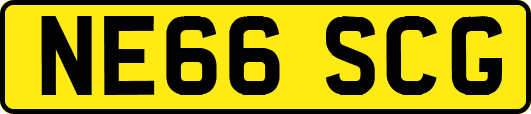 NE66 SCG